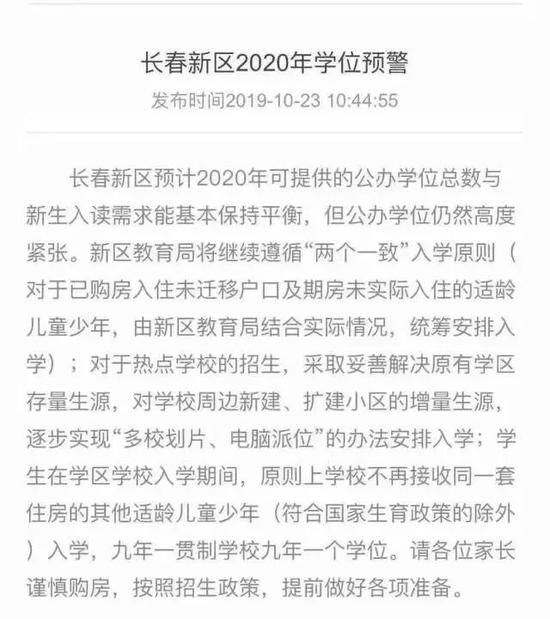 长春新区2020年学位预警

发布时间2019-10-23 10:44:55

长春新区预计2020年可提供的公办学位总数与新生入读需求能基本保持平衡，但公办学位仍然高度紧张。新区教育局将继续遵循“两个一致”入学原则（对于已购房入住未迁移户口及期房未实际入住的适龄儿童少年，由新区教育局结合实际情况，统筹安排入学）；对于热点学校的招生，采取妥善解决原有学区存量生源，对学校周边新建、扩建小区的增量生源，逐步实现“多校划片、电脑派位”的办法安排入学；学生在学区学校入学期间，原则上学校不再接收同一套住房的其他适龄儿童少年（符合国家生育政策的除外）入学，九年一贯制学校九年一个学位。请各位家长谨慎购房，按照招生政策，提前做好各项准备。